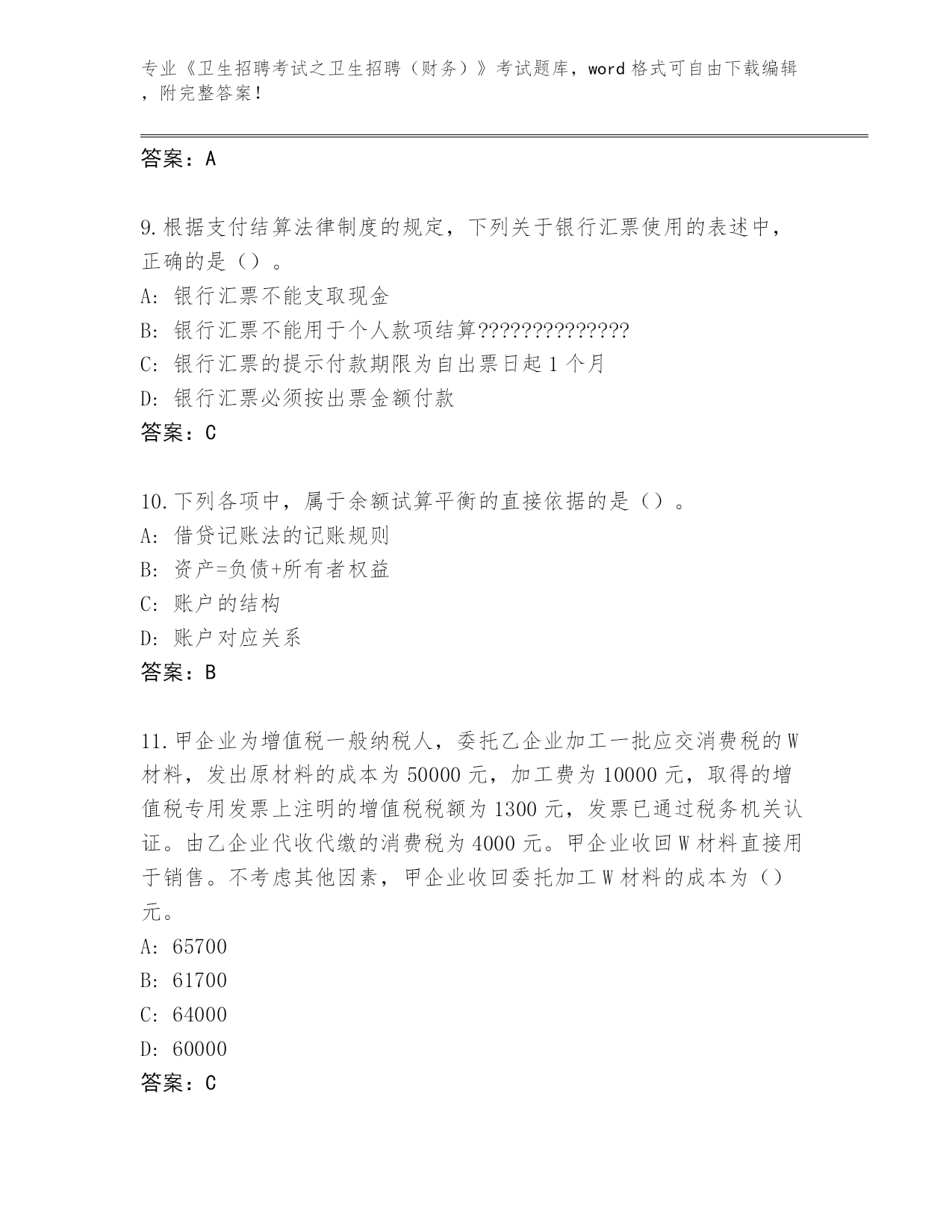 专业《卫生招聘考试之卫生招聘（财务）》考试题库，word 格式可自由下载编辑，附完整答案！

答案：A

9.根据支付结算法律制度的规定，下列关于银行汇票使用的表述中，正确的是（）。
A: 银行汇票不能支取现金
B: 银行汇票不能用于个人款项结算??????????????
C: 银行汇票的提示付款期限为自出票日起 1 个月
D: 银行汇票必须按出票金额付款
答案：C

10.下列各项中，属于余额试算平衡的直接依据的是（）。
A: 借贷记账法的记账规则
B: 资产=负债+所有者权益
C: 账户的结构
D: 账户对应关系
答案：B

11.甲企业为增值税一般纳税人，委托乙企业加工一批应交消费税的 W 材料，发出原材料的成本为 50000 元，加工费为 10000 元，取得的增值税专用发票上注明的增值税税额为 1300 元，发票已通过税务机关认证。由乙企业代收代缴的消费税为 4000 元。甲企业收回 W 材料直接用于销售。不考虑其他因素，甲企业收回委托加工 W 材料的成本为（）元。
A: 65700
B: 61700
C: 64000
D: 60000
答案：C